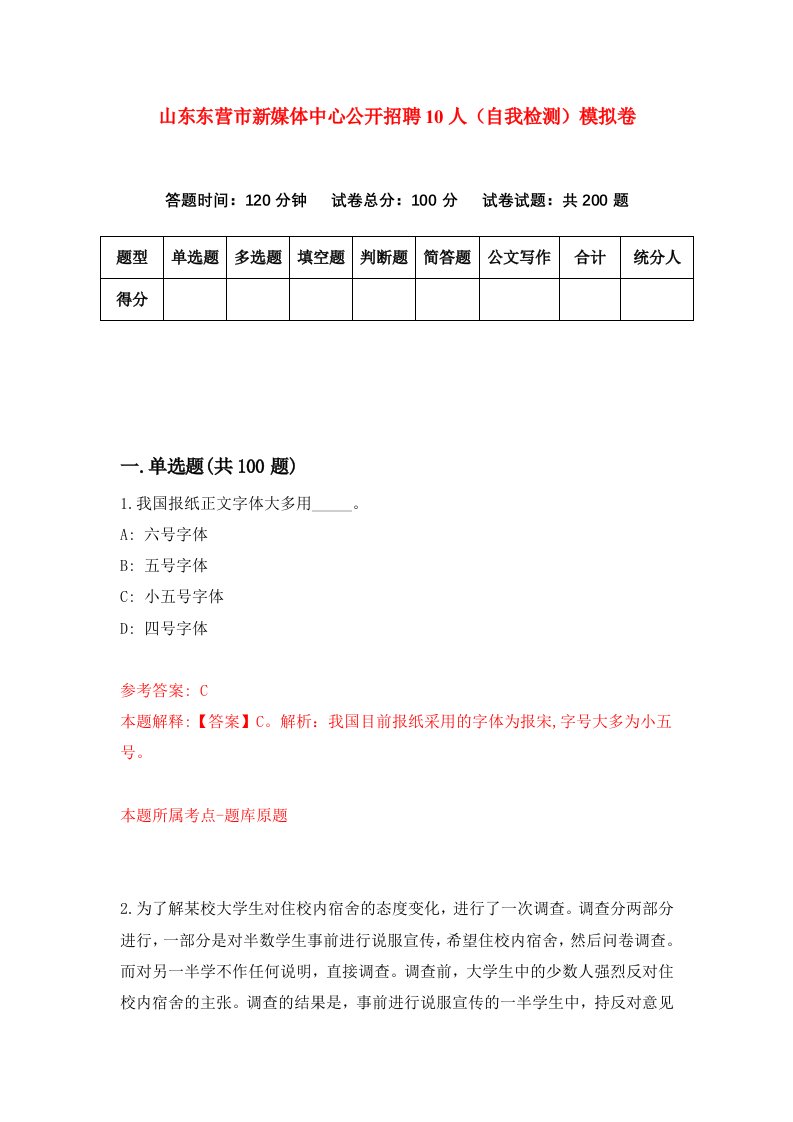 山东东营市新媒体中心公开招聘10人（自我检测）模拟卷

答题时间：120分钟　试卷总分：100分　试卷试题：共200题

| 题型 | 单选题 | 多选题 | 填空题 | 判断题 | 简答题 | 公文写作 | 合计 | 统分人 |
|---|---|---|---|---|---|---|---|---|
| 得分 | | | | | | | | |

一.单选题(共100题)

1.我国报纸正文字体大多用_____。

A: 六号字体

B: 五号字体

C: 小五号字体

D: 四号字体

参考答案: C

本题解释:【答案】C。解析：我国目前报纸采用的字体为报宋,字号大多为小五号。

本题所属考点-题库原题

2.为了解某校大学生对住校内宿舍的态度变化，进行了一次调查。调查分两部分进行，一部分是对半数学生事前进行说服宣传，希望住校内宿舍，然后问卷调查。而对另一半学不作任何说明，直接调查。调查前，大学生中的少数人强烈反对住校内宿舍的主张。调查的结果是，事前进行说服宣传的一半学生中，持反对意见